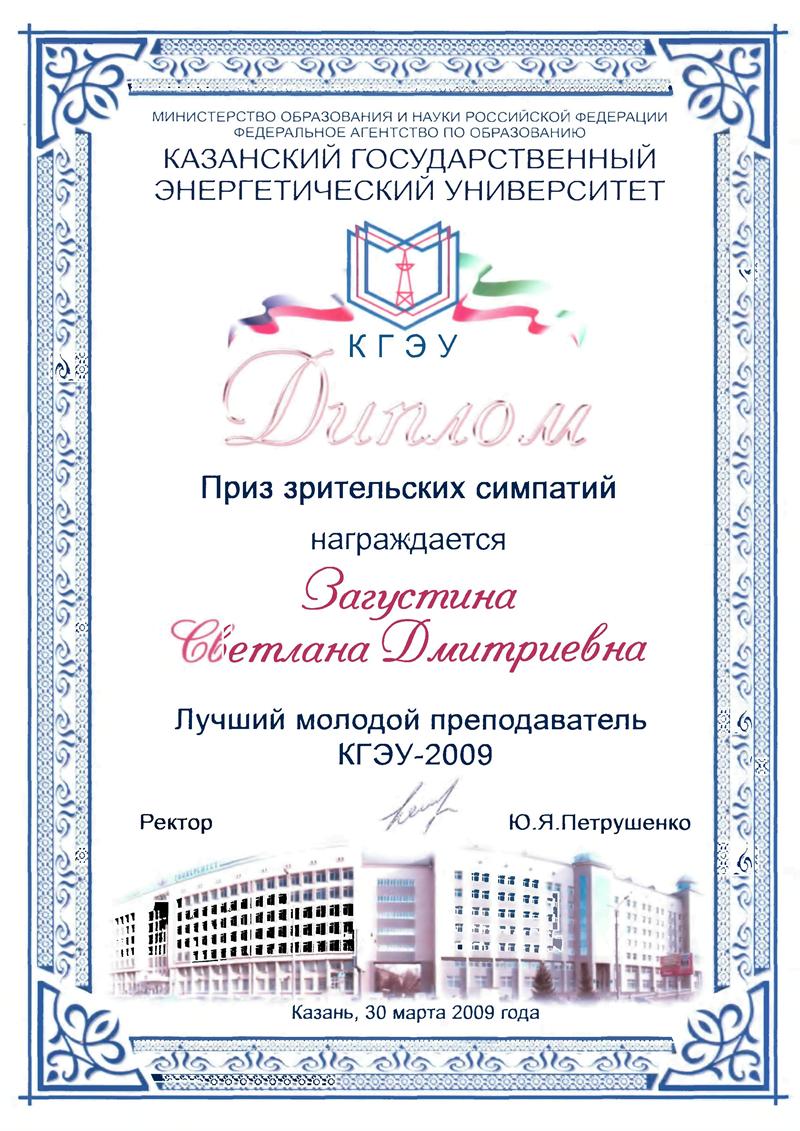 МИНИСТЕРСТВО ОБРАЗОВАНИЯ И НАУКИ РОССИЙСКОЙ ФЕДЕРАЦИИ
ФЕДЕРАЛЬНОЕ АГЕНТСТВО ПО ОБРАЗОВАНИЮ
КАЗАНСКИЙ ГОСУДАРСТВЕННЫЙ ЭНЕРГЕТИЧЕСКИЙ УНИВЕРСИТЕТ

КГЭУ

Диплом

Приз зрительских симпатий

награждается

Загустина
Светлана Дмитриевна

Лучший молодой преподаватель
КГЭУ-2009

Ректор Ю.Я.Петрушенко

Казань, 30 марта 2009 года